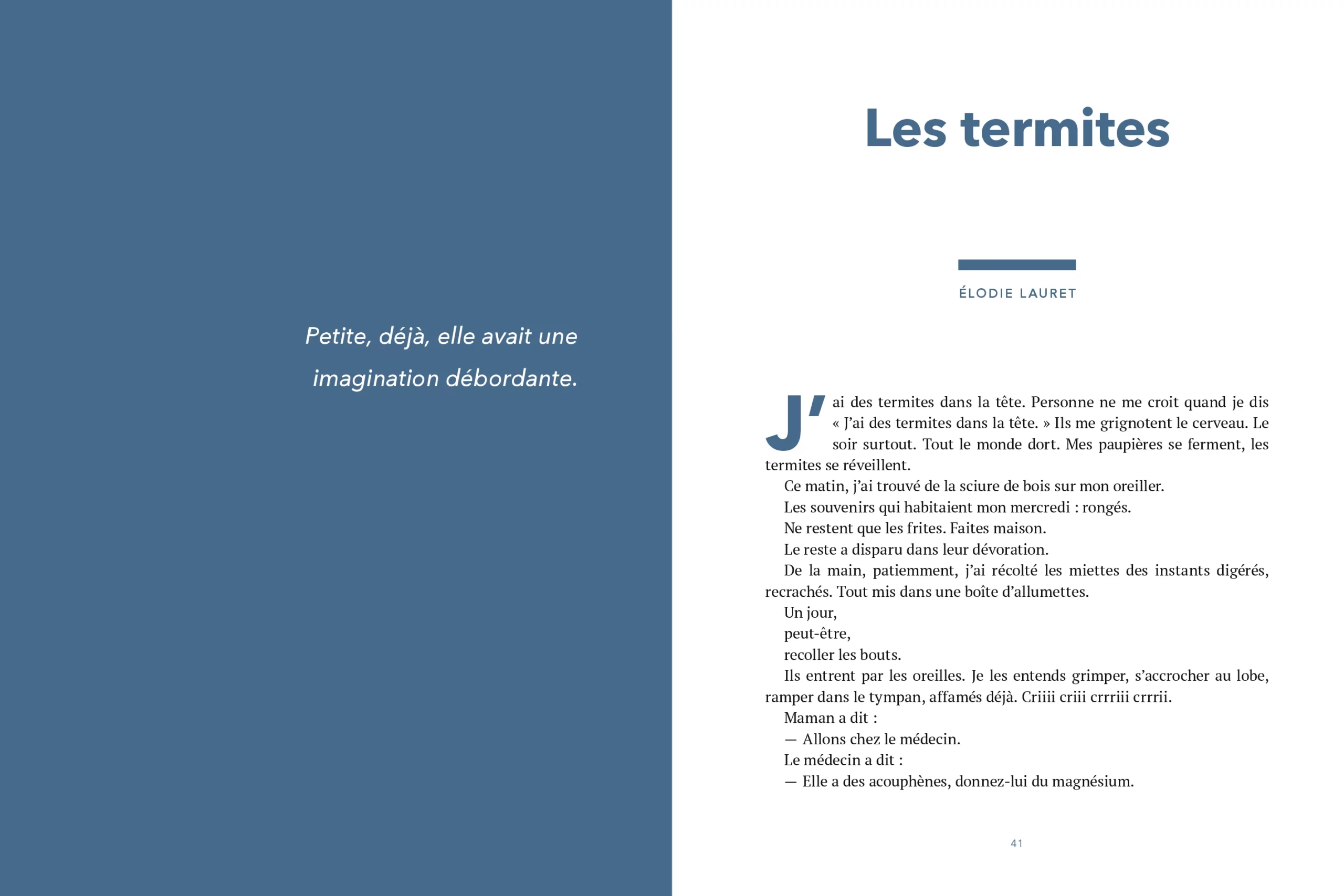 Petite, déjà, elle avait une imagination débordante.

Les termites

ÉLODIE LAURET

J'ai des termites dans la tête. Personne ne me croit quand je dis « J'ai des termites dans la tête. » Ils me grignotent le cerveau. Le soir surtout. Tout le monde dort. Mes paupières se ferment, les termites se réveillent.

Ce matin, j'ai trouvé de la sciure de bois sur mon oreiller.

Les souvenirs qui habitaient mon mercredi : rongés.

Ne restent que les frites. Faites maison.

Le reste a disparu dans leur dévoration.

De la main, patiemment, j'ai récolté les miettes des instants digérés, recrachés. Tout mis dans une boîte d'allumettes.

Un jour,

peut-être,

recoller les bouts.

Ils entrent par les oreilles. Je les entends grimper, s'accrocher au lobe, ramper dans le tympan, affamés déjà. Criiii criii crrriii crrrii.

Maman a dit :

— Allons chez le médecin.

Le médecin a dit :

— Elle a des acouphènes, donnez-lui du magnésium.

41